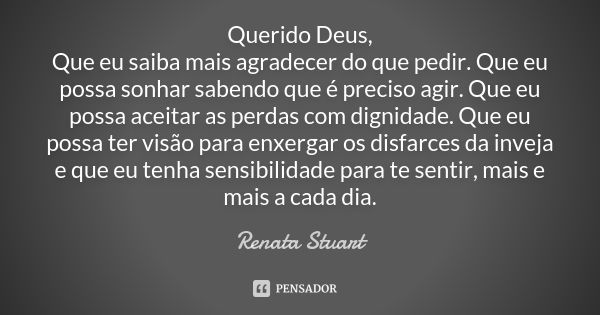 Querido Deus,
Que eu saiba mais agradecer do que pedir. Que eu possa sonhar sabendo que é preciso agir. Que eu possa aceitar as perdas com dignidade. Que eu possa ter visão para enxergar os disfarces da inveja e que eu tenha sensibilidade para te sentir, mais e mais a cada dia.

Renata Stuart

PENSADOR